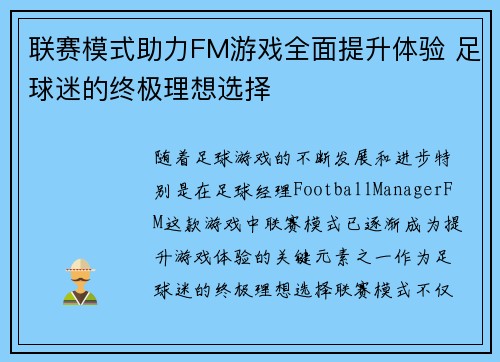 联赛模式助力FM游戏全面提升体验 足球迷的终极理想选择

随着足球游戏的不断发展和进步特别是在足球经理FootballManagerFM这款游戏中联赛模式已逐渐成为提升游戏体验的关键元素之一作为足球迷的终极理想选择联赛模式不仅